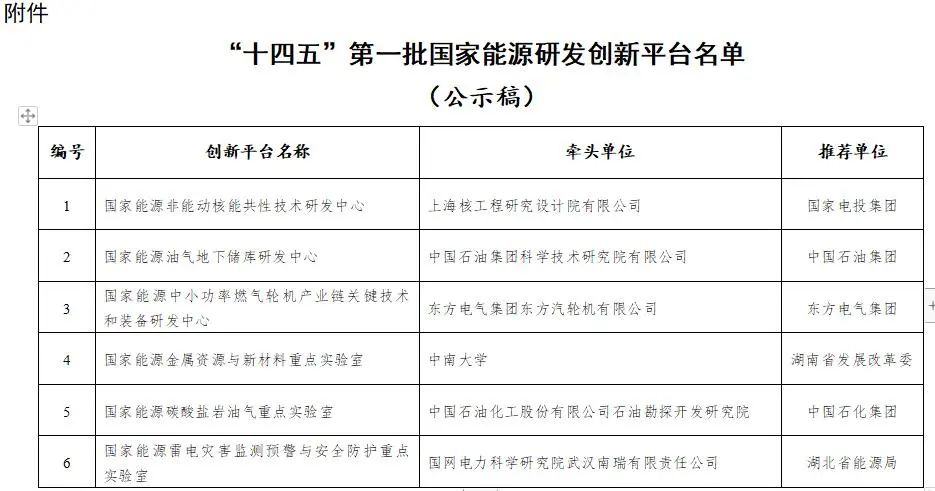 附件

“十四五”第一批国家能源研发创新平台名单

（公示稿）

| 编号 | 创新平台名称 | 牵头单位 | 推荐单位 |
|---|---|---|---|
| 1 | 国家能源非能动核能共性技术研发中心 | 上海核工程研究设计院有限公司 | 国家电投集团 |
| 2 | 国家能源油气地下储库研发中心 | 中国石油集团科学技术研究院有限公司 | 中国石油集团 |
| 3 | 国家能源中小功率燃气轮机产业链关键技术和装备研发中心 | 东方电气集团东方汽轮机有限公司 | 东方电气集团 |
| 4 | 国家能源金属资源与新材料重点实验室 | 中南大学 | 湖南省发展改革委 |
| 5 | 国家能源碳酸盐岩油气重点实验室 | 中国石油化工股份有限公司石油勘探开发研究院 | 中国石化集团 |
| 6 | 国家能源雷电灾害监测预警与安全防护重点实验室 | 国网电力科学研究院武汉南瑞有限责任公司 | 湖北省能源局 |